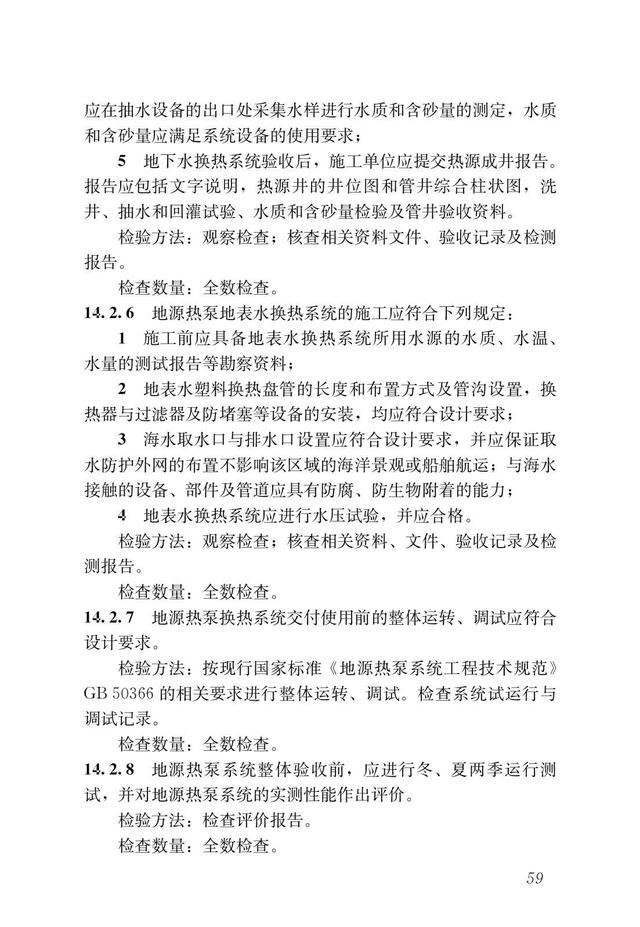 应在抽水设备的出口处采集水样进行水质和含砂量的测定，水质和含砂量应满足系统设备的使用要求；

5 地下水换热系统验收后，施工单位应提交热源成井报告。报告应包括文字说明，热源井的井位图和管井综合柱状图，洗井、抽水和回灌试验、水质和含砂量检验及管井验收资料。

检验方法：观察检查；核查相关资料文件、验收记录及检测报告。

检查数量：全数检查。

14.2.6 地源热泵地表水换热系统的施工应符合下列规定：

1 施工前应具备地表水换热系统所用水源的水质、水温、水量的测试报告等勘察资料；

2 地表水塑料换热盘管的长度和布置方式及管沟设置，换热器与过滤器及防堵塞等设备的安装，均应符合设计要求；

3 海水取水口与排水口设置应符合设计要求，并应保证取水防护外网的布置不影响该区域的海洋景观或船舶航运；与海水接触的设备、部件及管道应具有防腐、防生物附着的能力；

4 地表水换热系统应进行水压试验，并应合格。

检验方法：观察检查；核查相关资料、文件、验收记录及检测报告。

检查数量：全数检查。

14.2.7 地源热泵换热系统交付使用前的整体运转、调试应符合设计要求。

检验方法：按现行国家标准《地源热泵系统工程技术规范》GB 50366 的相关要求进行整体运转、调试。检查系统试运行与调试记录。

检查数量：全数检查。

14.2.8 地源热泵系统整体验收前，应进行冬、夏两季运行测试，并对地源热泵系统的实测性能作出评价。

检验方法：检查评价报告。

检查数量：全数检查。

59